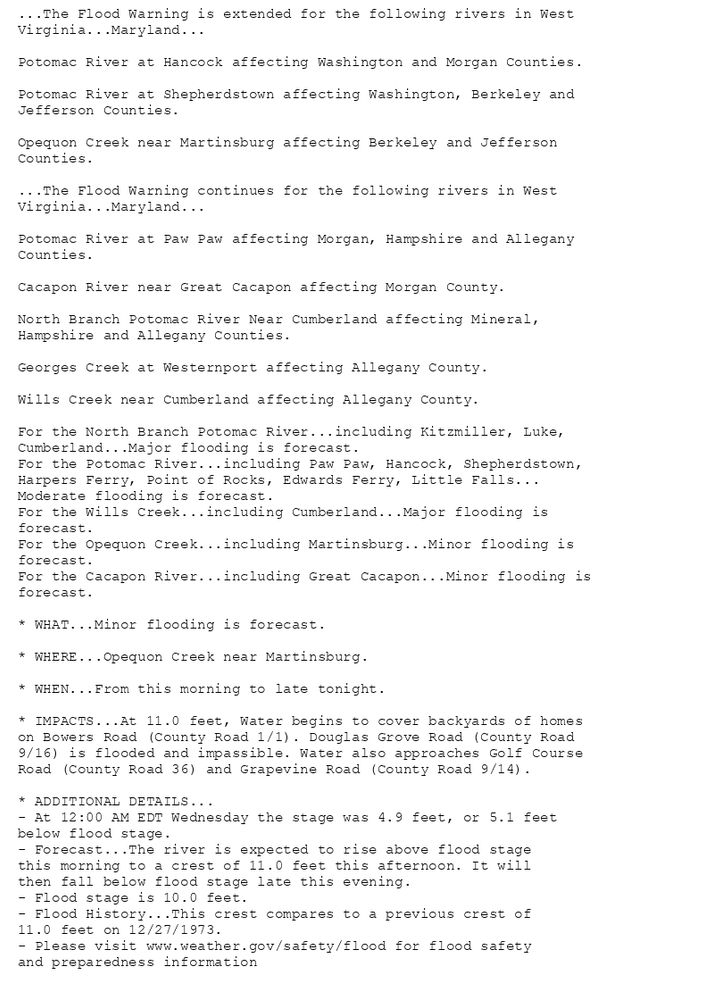 ...The Flood Warning is extended for the following rivers in West Virginia...Maryland...

Potomac River at Hancock affecting Washington and Morgan Counties.

Potomac River at Shepherdstown affecting Washington, Berkeley and Jefferson Counties.

Opequon Creek near Martinsburg affecting Berkeley and Jefferson Counties.

...The Flood Warning continues for the following rivers in West Virginia...Maryland...

Potomac River at Paw Paw affecting Morgan, Hampshire and Allegany Counties.

Cacapon River near Great Cacapon affecting Morgan County.

North Branch Potomac River Near Cumberland affecting Mineral, Hampshire and Allegany Counties.

Georges Creek at Westernport affecting Allegany County.

Wills Creek near Cumberland affecting Allegany County.

For the North Branch Potomac River...including Kitzmiller, Luke, Cumberland...Major flooding is forecast.
For the Potomac River...including Paw Paw, Hancock, Shepherdstown, Harpers Ferry, Point of Rocks, Edwards Ferry, Little Falls... Moderate flooding is forecast.
For the Wills Creek...including Cumberland...Major flooding is forecast.
For the Opequon Creek...including Martinsburg...Minor flooding is forecast.
For the Cacapon River...including Great Cacapon...Minor flooding is forecast.

* WHAT...Minor flooding is forecast.

* WHERE...Opequon Creek near Martinsburg.

* WHEN...From this morning to late tonight.

* IMPACTS...At 11.0 feet, Water begins to cover backyards of homes on Bowers Road (County Road 1/1). Douglas Grove Road (County Road 9/16) is flooded and impassible. Water also approaches Golf Course Road (County Road 36) and Grapevine Road (County Road 9/14).

* ADDITIONAL DETAILS...
- At 12:00 AM EDT Wednesday the stage was 4.9 feet, or 5.1 feet below flood stage.
- Forecast...The river is expected to rise above flood stage this morning to a crest of 11.0 feet this afternoon. It will then fall below flood stage late this evening.
- Flood stage is 10.0 feet.
- Flood History...This crest compares to a previous crest of 11.0 feet on 12/27/1973.
- Please visit www.weather.gov/safety/flood for flood safety and preparedness information